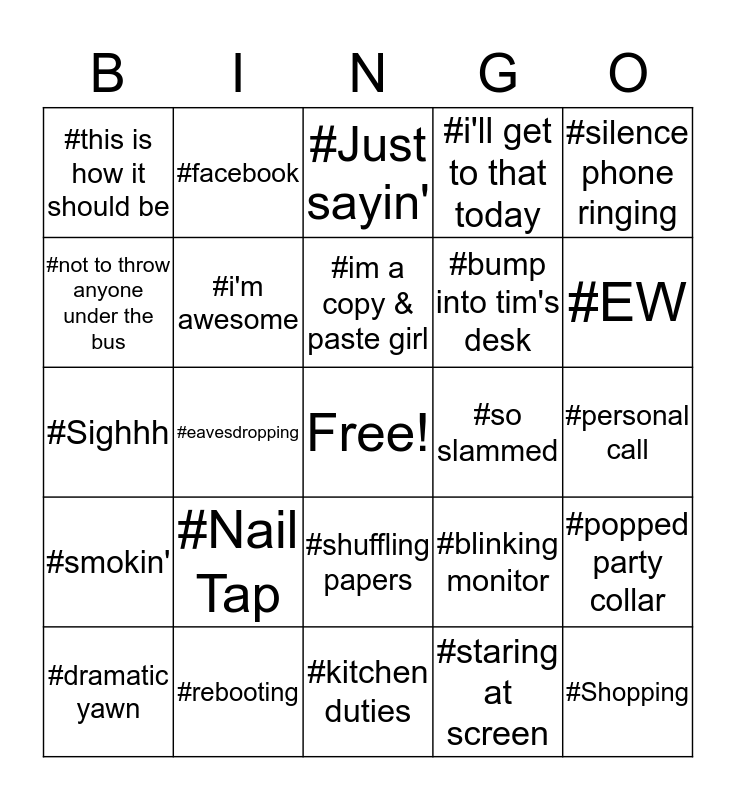 | B | I | N | G | O |
|---|---|---|---|---|
| #this is how it should be | #facebook | #Just sayin' | #i'll get to that today | #silence phone ringing |
| #not to throw anyone under the bus | #i'm awesome | #im a copy & paste girl | #bump into tim's desk | #EW |
| #Sighhh | #eavesdropping | Free! | #so slammed | #personal call |
| #smokin' | #Nail Tap | #shuffling papers | #blinking monitor | #popped party collar |
| #dramatic yawn | #rebooting | #kitchen duties | #staring at screen | #Shopping |